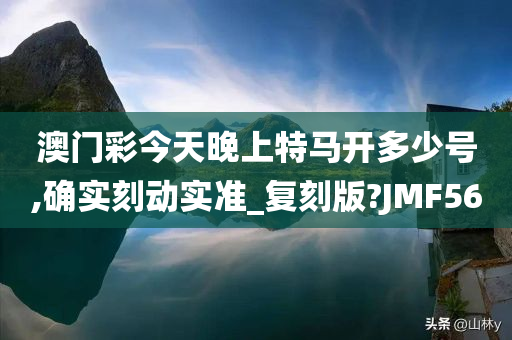 澳门彩今天晚上特马开多少号,确实刻动实准_复刻版?JMF56

头条 @山林y